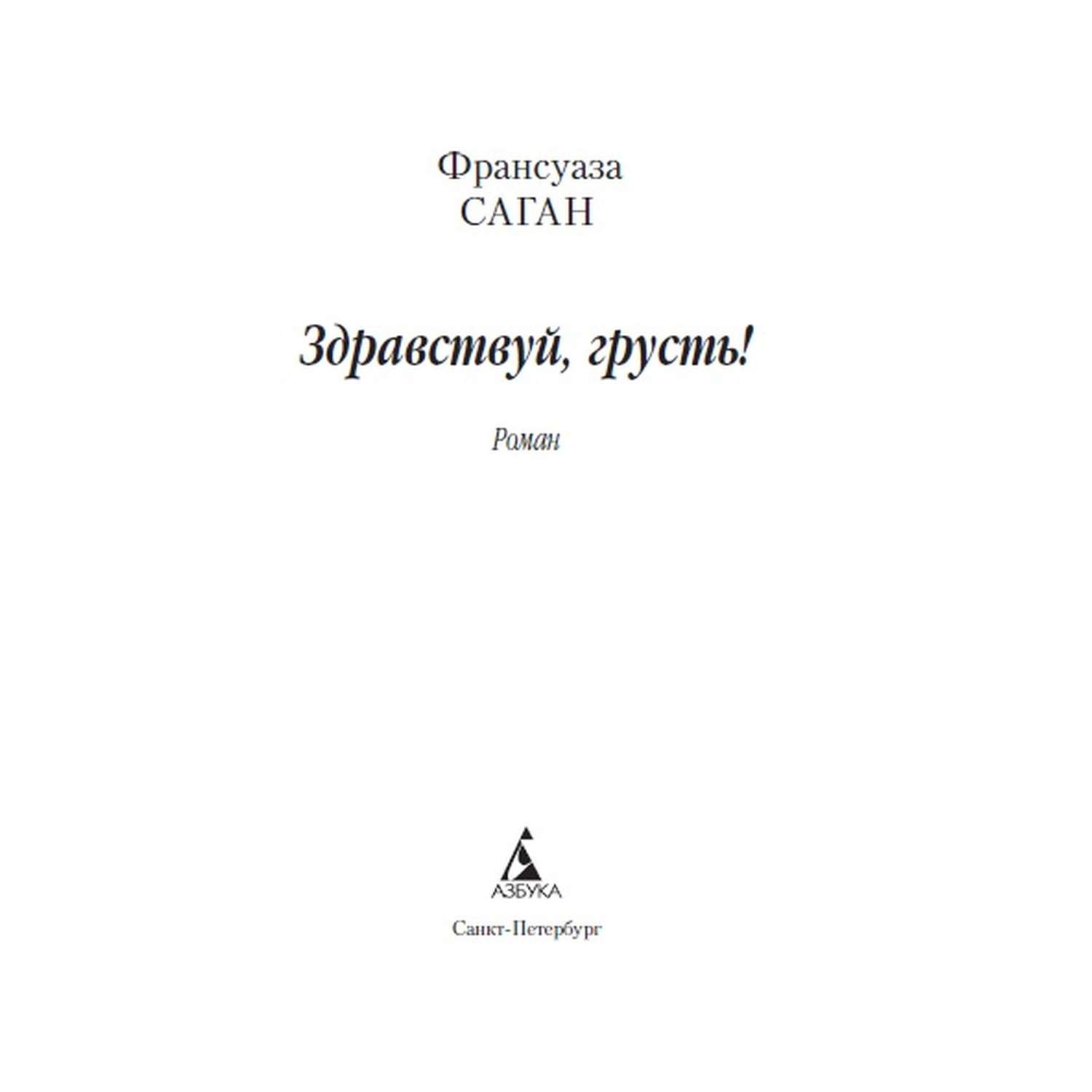 Франсуаза
САГАН

Здравствуй, грусть!

Роман

АЗБУКА

Санкт-Петербург